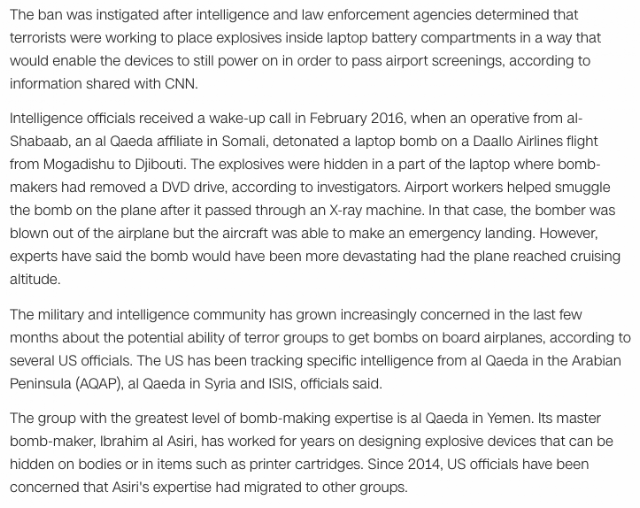 The ban was instigated after intelligence and law enforcement agencies determined that terrorists were working to place explosives inside laptop battery compartments in a way that would enable the devices to still power on in order to pass airport screenings, according to information shared with CNN.

Intelligence officials received a wake-up call in February 2016, when an operative from al-Shabaab, an al Qaeda affiliate in Somali, detonated a laptop bomb on a Daallo Airlines flight from Mogadishu to Djibouti. The explosives were hidden in a part of the laptop where bomb-makers had removed a DVD drive, according to investigators. Airport workers helped smuggle the bomb on the plane after it passed through an X-ray machine. In that case, the bomber was blown out of the airplane but the aircraft was able to make an emergency landing. However, experts have said the bomb would have been more devastating had the plane reached cruising altitude.

The military and intelligence community has grown increasingly concerned in the last few months about the potential ability of terror groups to get bombs on board airplanes, according to several US officials. The US has been tracking specific intelligence from al Qaeda in the Arabian Peninsula (AQAP), al Qaeda in Syria and ISIS, officials said.

The group with the greatest level of bomb-making expertise is al Qaeda in Yemen. Its master bomb-maker, Ibrahim al Asiri, has worked for years on designing explosive devices that can be hidden on bodies or in items such as printer cartridges. Since 2014, US officials have been concerned that Asiri's expertise had migrated to other groups.